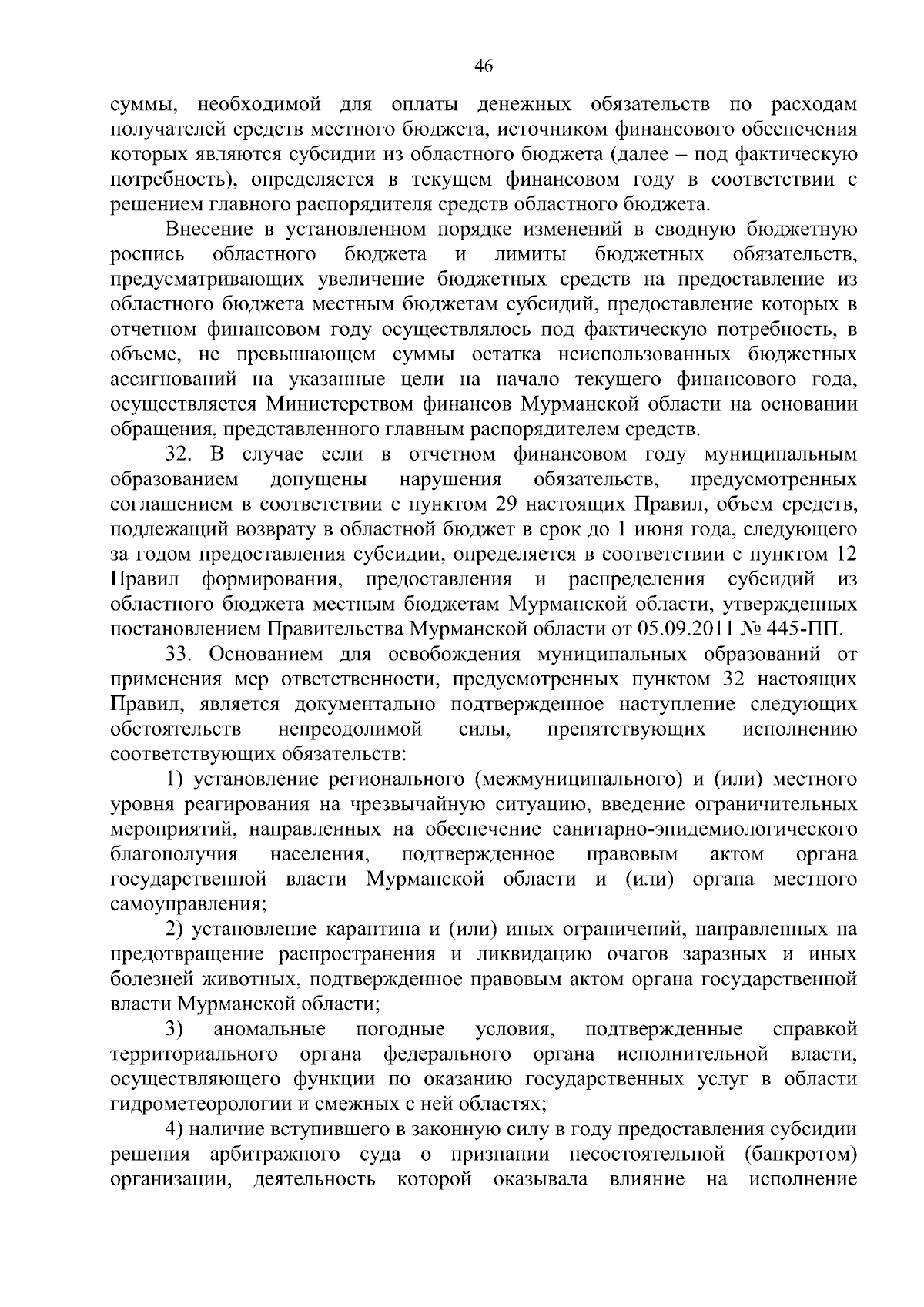 46

суммы, необходимой для оплаты денежных обязательств по расходам получателей средств местного бюджета, источником финансового обеспечения которых являются субсидии из областного бюджета (далее – под фактическую потребность), определяется в текущем финансовом году в соответствии с решением главного распорядителя средств областного бюджета.

Внесение в установленном порядке изменений в сводную бюджетную роспись областного бюджета и лимиты бюджетных обязательств, предусматривающих увеличение бюджетных средств на предоставление из областного бюджета местным бюджетам субсидий, предоставление которых в отчетном финансовом году осуществлялось под фактическую потребность, в объеме, не превышающем суммы остатка неиспользованных бюджетных ассигнований на указанные цели на начало текущего финансового года, осуществляется Министерством финансов Мурманской области на основании обращения, представленного главным распорядителем средств.

32. В случае если в отчетном финансовом году муниципальным образованием допущены нарушения обязательств, предусмотренных соглашением в соответствии с пунктом 29 настоящих Правил, объем средств, подлежащий возврату в областной бюджет в срок до 1 июня года, следующего за годом предоставления субсидии, определяется в соответствии с пунктом 12 Правил формирования, предоставления и распределения субсидий из областного бюджета местным бюджетам Мурманской области, утвержденных постановлением Правительства Мурманской области от 05.09.2011 № 445-ПП.

33. Основанием для освобождения муниципальных образований от применения мер ответственности, предусмотренных пунктом 32 настоящих Правил, является документально подтвержденное наступление следующих обстоятельств непреодолимой силы, препятствующих исполнению соответствующих обязательств:

1) установление регионального (межмуниципального) и (или) местного уровня реагирования на чрезвычайную ситуацию, введение ограничительных мероприятий, направленных на обеспечение санитарно-эпидемиологического благополучия населения, подтвержденное правовым актом органа государственной власти Мурманской области и (или) органа местного самоуправления;

2) установление карантина и (или) иных ограничений, направленных на предотвращение распространения и ликвидацию очагов заразных и иных болезней животных, подтвержденное правовым актом органа государственной власти Мурманской области;

3) аномальные погодные условия, подтвержденные справкой территориального органа федерального органа исполнительной власти, осуществляющего функции по оказанию государственных услуг в области гидрометеорологии и смежных с ней областях;

4) наличие вступившего в законную силу в году предоставления субсидии решения арбитражного суда о признании несостоятельной (банкротом) организации, деятельность которой оказывала влияние на исполнение